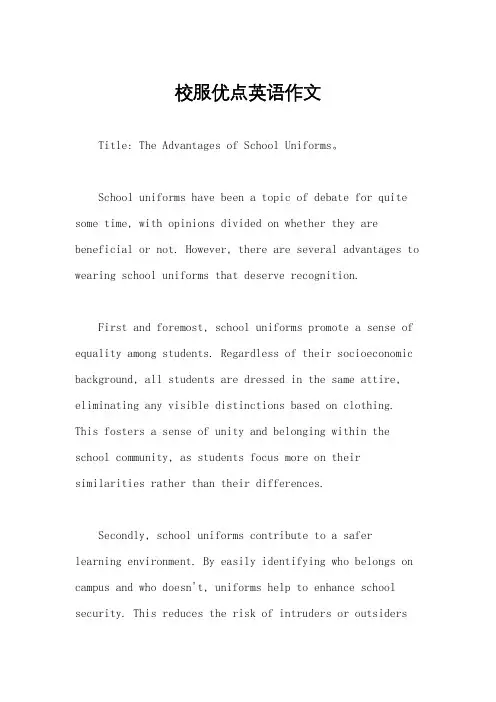 校服优点英语作文

Title: The Advantages of School Uniforms。

School uniforms have been a topic of debate for quite some time, with opinions divided on whether they are beneficial or not. However, there are several advantages to wearing school uniforms that deserve recognition.

First and foremost, school uniforms promote a sense of equality among students. Regardless of their socioeconomic background, all students are dressed in the same attire, eliminating any visible distinctions based on clothing. This fosters a sense of unity and belonging within the school community, as students focus more on their similarities rather than their differences.

Secondly, school uniforms contribute to a safer learning environment. By easily identifying who belongs on campus and who doesn't, uniforms help to enhance school security. This reduces the risk of intruders or outsiders